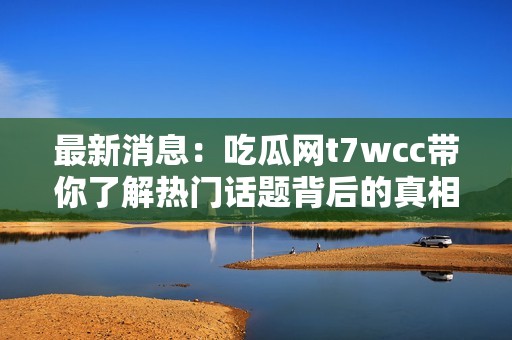 最新消息：吃瓜网t7wcc带你了解热门话题背后的真相